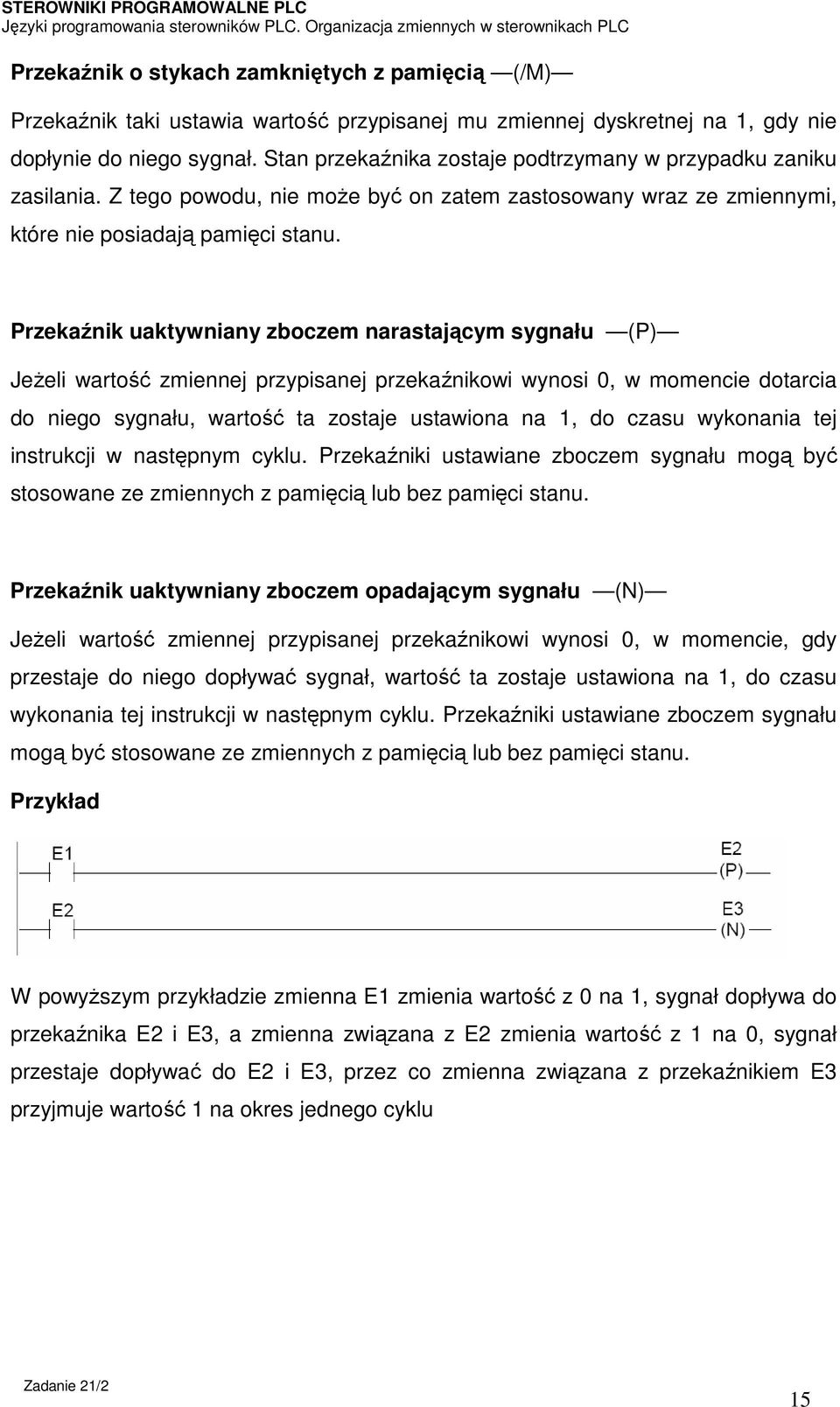 STEROWNIKI PROGRAMOWALNE PLC
Języki programowania sterowników PLC. Organizacja zmiennych w sterownikach PLC

Przekaźnik o stykach zamkniętych z pamięcią —(/M)—

Przekaźnik taki ustawia wartość przypisanej mu zmiennej dyskretnej na 1, gdy nie dopłynie do niego sygnał. Stan przekaźnika zostaje podtrzymany w przypadku zaniku zasilania. Z tego powodu, nie może być on zatem zastosowany wraz ze zmiennymi, które nie posiadają pamięci stanu.

Przekaźnik uaktywniany zboczem narastającym sygnału —(P)—

Jeżeli wartość zmiennej przypisanej przekaźnikowi wynosi 0, w momencie dotarcia do niego sygnału, wartość ta zostaje ustawiona na 1, do czasu wykonania tej instrukcji w następnym cyklu. Przekaźniki ustawiane zboczem sygnału mogą być stosowane ze zmiennych z pamięcią lub bez pamięci stanu.

Przekaźnik uaktywniany zboczem opadającym sygnału —(N)—

Jeżeli wartość zmiennej przypisanej przekaźnikowi wynosi 0, w momencie, gdy przestaje do niego dopływać sygnał, wartość ta zostaje ustawiona na 1, do czasu wykonania tej instrukcji w następnym cyklu. Przekaźniki ustawiane zboczem sygnału mogą być stosowane ze zmiennych z pamięcią lub bez pamięci stanu.

Przykład

E1
E2
(P)
E2
E3
(N)

W powyższym przykładzie zmienna E1 zmienia wartość z 0 na 1, sygnał dopływa do przekaźnika E2 i E3, a zmienna związana z E2 zmienia wartość z 1 na 0, sygnał przestaje dopływać do E2 i E3, przez co zmienna związana z przekaźnikiem E3 przyjmuje wartość 1 na okres jednego cyklu

Zadanie 21/2
15